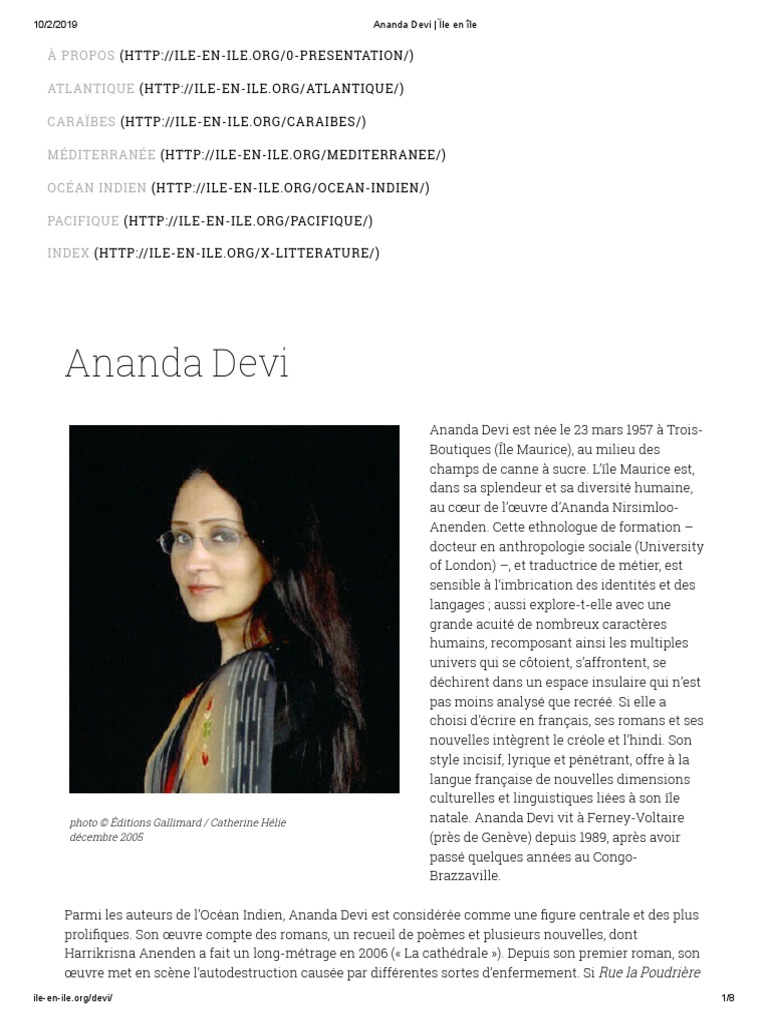 10/2/2019 Ananda Devi | Île en île

À PROPOS (HTTP://ILE-EN-ILE.ORG/0-PRESENTATION/)

ATLANTIQUE (HTTP://ILE-EN-ILE.ORG/ATLANTIQUE/)

CARAÏBES (HTTP://ILE-EN-ILE.ORG/CARAIBES/)

MÉDITERRANÉE (HTTP://ILE-EN-ILE.ORG/MEDITERRANEE/)

OCÉAN INDIEN (HTTP://ILE-EN-ILE.ORG/OCEAN-INDIEN/)

PACIFIQUE (HTTP://ILE-EN-ILE.ORG/PACIFIQUE/)

INDEX (HTTP://ILE-EN-ILE.ORG/X-LITTERATURE/)

Ananda Devi

photo © Éditions Gallimard / Catherine Hélie décembre 2005

Ananda Devi est née le 23 mars 1957 à Trois-Boutiques (Île Maurice), au milieu des champs de canne à sucre. L'île Maurice est, dans sa splendeur et sa diversité humaine, au cœur de l'œuvre d'Ananda Nirsimloo-Anenden. Cette ethnologue de formation – docteur en anthropologie sociale (University of London) –, et traductrice de métier, est sensible à l'imbrication des identités et des langages ; aussi explore-t-elle avec une grande acuité de nombreux caractères humains, recomposant ainsi les multiples univers qui se côtoient, s'affrontent, se déchirent dans un espace insulaire qui n'est pas moins analysé que recréé. Si elle a choisi d'écrire en français, ses romans et ses nouvelles intègrent le créole et l'hindi. Son style incisif, lyrique et pénétrant, offre à la langue française de nouvelles dimensions culturelles et linguistiques liées à son île natale. Ananda Devi vit à Ferney-Voltaire (près de Genève) depuis 1989, après avoir passé quelques années au Congo-Brazzaville.

Parmi les auteurs de l'Océan Indien, Ananda Devi est considérée comme une figure centrale et des plus prolifiques. Son œuvre compte des romans, un recueil de poèmes et plusieurs nouvelles, dont Harrikrisna Anenden a fait un long-métrage en 2006 (« La cathédrale »). Depuis son premier roman, son œuvre met en scène l'autodestruction causée par différentes sortes d'enfermement. Si Rue la Poudrière

ile-en-ile.org/devi/ 1/8